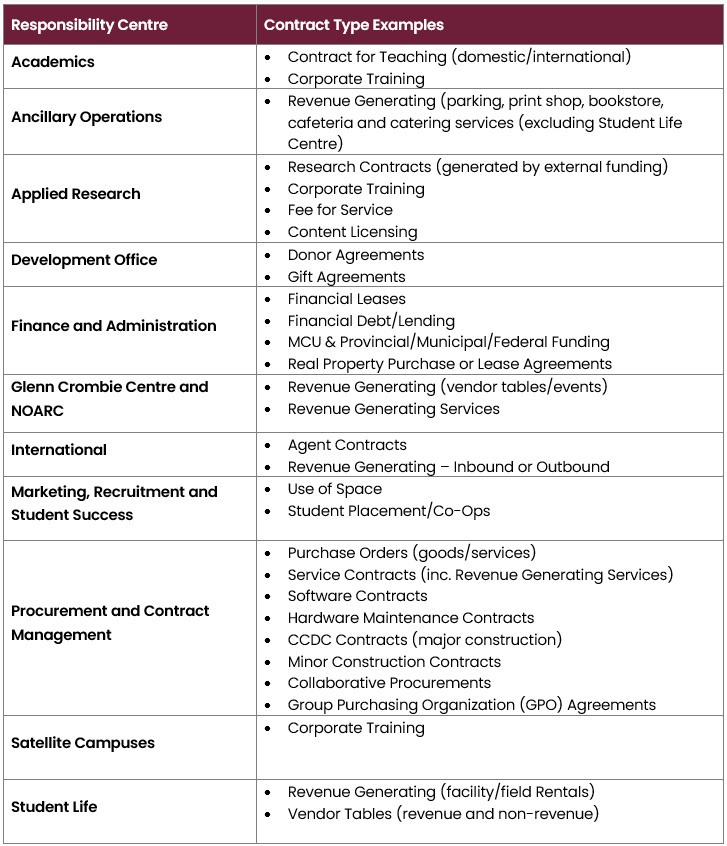 | Responsibility Centre | Contract Type Examples |
|---|---|
| Academics | • Contract for Teaching (domestic/international) • Corporate Training |
| Ancillary Operations | • Revenue Generating (parking, print shop, bookstore, cafeteria and catering services (excluding Student Life Centre) |
| Applied Research | • Research Contracts (generated by external funding) • Corporate Training • Fee for Service • Content Licensing |
| Development Office | • Donor Agreements • Gift Agreements |
| Finance and Administration | • Financial Leases • Financial Debt/Lending • MCU & Provincial/Municipal/Federal Funding • Real Property Purchase or Lease Agreements |
| Glenn Crombie Centre and NOARC | • Revenue Generating (vendor tables/events) • Revenue Generating Services |
| International | • Agent Contracts • Revenue Generating – Inbound or Outbound |
| Marketing, Recruitment and Student Success | • Use of Space • Student Placement/Co-Ops |
| Procurement and Contract Management | • Purchase Orders (goods/services) • Service Contracts (inc. Revenue Generating Services) • Software Contracts • Hardware Maintenance Contracts • CCDC Contracts (major construction) • Minor Construction Contracts • Collaborative Procurements • Group Purchasing Organization (GPO) Agreements |
| Satellite Campuses | • Corporate Training |
| Student Life | • Revenue Generating (facility/field Rentals) • Vendor Tables (revenue and non-revenue) |